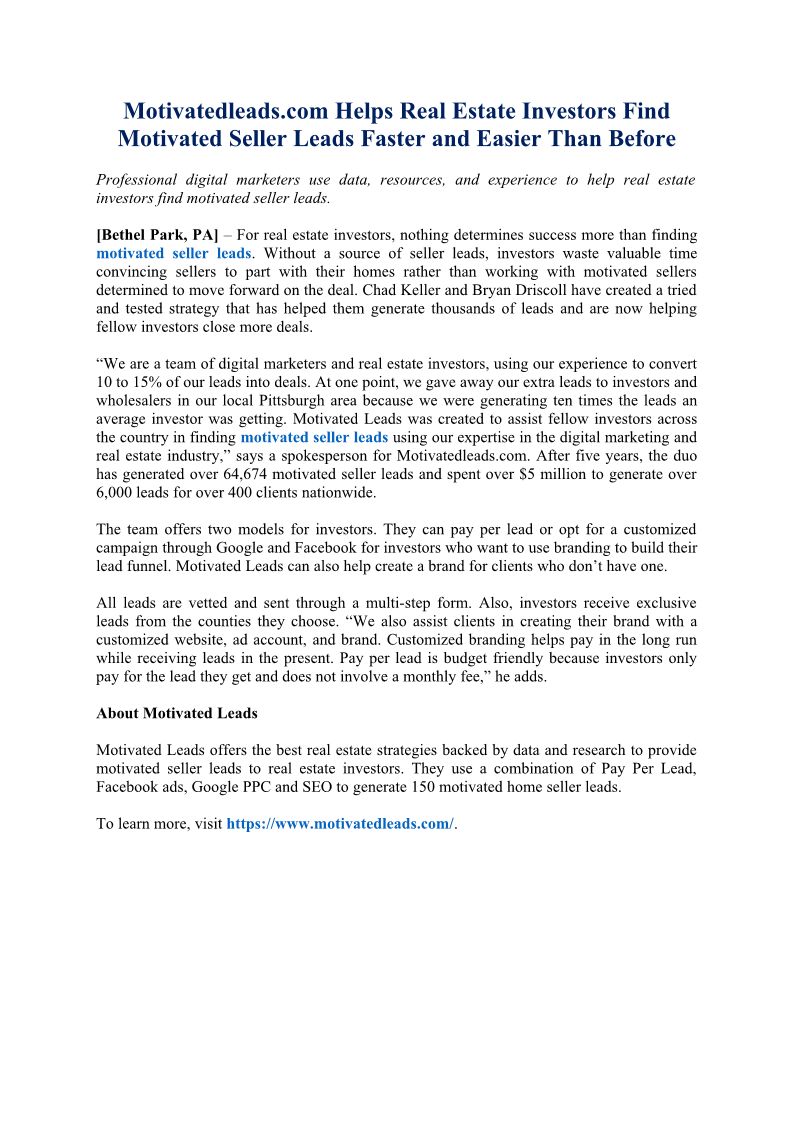 Motivatedleads.com Helps Real Estate Investors Find Motivated Seller Leads Faster and Easier Than Before

Professional digital marketers use data, resources, and experience to help real estate investors find motivated seller leads.

[Bethel Park, PA] – For real estate investors, nothing determines success more than finding motivated seller leads. Without a source of seller leads, investors waste valuable time convincing sellers to part with their homes rather than working with motivated sellers determined to move forward on the deal. Chad Keller and Bryan Driscoll have created a tried and tested strategy that has helped them generate thousands of leads and are now helping fellow investors close more deals.

“We are a team of digital marketers and real estate investors, using our experience to convert 10 to 15% of our leads into deals. At one point, we gave away our extra leads to investors and wholesalers in our local Pittsburgh area because we were generating ten times the leads an average investor was getting. Motivated Leads was created to assist fellow investors across the country in finding motivated seller leads using our expertise in the digital marketing and real estate industry,” says a spokesperson for Motivatedleads.com. After five years, the duo has generated over 64,674 motivated seller leads and spent over $5 million to generate over 6,000 leads for over 400 clients nationwide.

The team offers two models for investors. They can pay per lead or opt for a customized campaign through Google and Facebook for investors who want to use branding to build their lead funnel. Motivated Leads can also help create a brand for clients who don’t have one.

All leads are vetted and sent through a multi-step form. Also, investors receive exclusive leads from the counties they choose. “We also assist clients in creating their brand with a customized website, ad account, and brand. Customized branding helps pay in the long run while receiving leads in the present. Pay per lead is budget friendly because investors only pay for the lead they get and does not involve a monthly fee,” he adds.

About Motivated Leads

Motivated Leads offers the best real estate strategies backed by data and research to provide motivated seller leads to real estate investors. They use a combination of Pay Per Lead, Facebook ads, Google PPC and SEO to generate 150 motivated home seller leads.

To learn more, visit https://www.motivatedleads.com/.